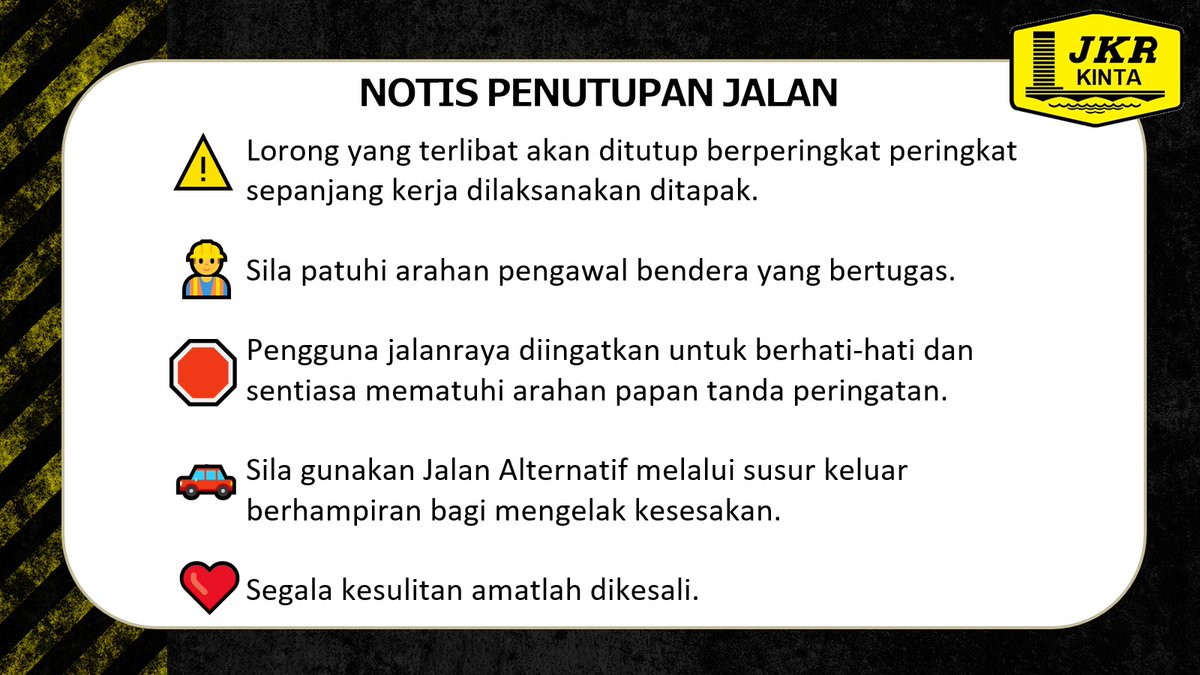 JKR
KINTA

NOTIS PENUTUPAN JALAN

Lorong yang terlibat akan ditutup berperingkat peringkat sepanjang kerja dilaksanakan ditapak.

Sila patuhi arahan pengawal bendera yang bertugas.

Pengguna jalanraya diingatkan untuk berhati-hati dan sentiasa mematuhi arahan papan tanda peringatan.

Sila gunakan Jalan Alternatif melalui susur keluar berhampiran bagi mengelak kesesakan.

Segala kesulitan amatlah dikesali.